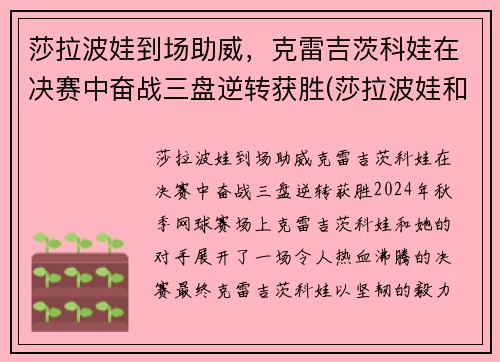 莎拉波娃到场助威，克雷吉茨科娃在决赛中奋战三盘逆转获胜(莎拉波娃和

莎拉波娃到场助威克雷吉茨科娃在决赛中奋战三盘逆转获胜2024年秋季网球赛场上克雷吉茨科娃和她的对手展开了一场令人热血沸腾的决赛最终克雷吉茨科娃以坚韧的毅力